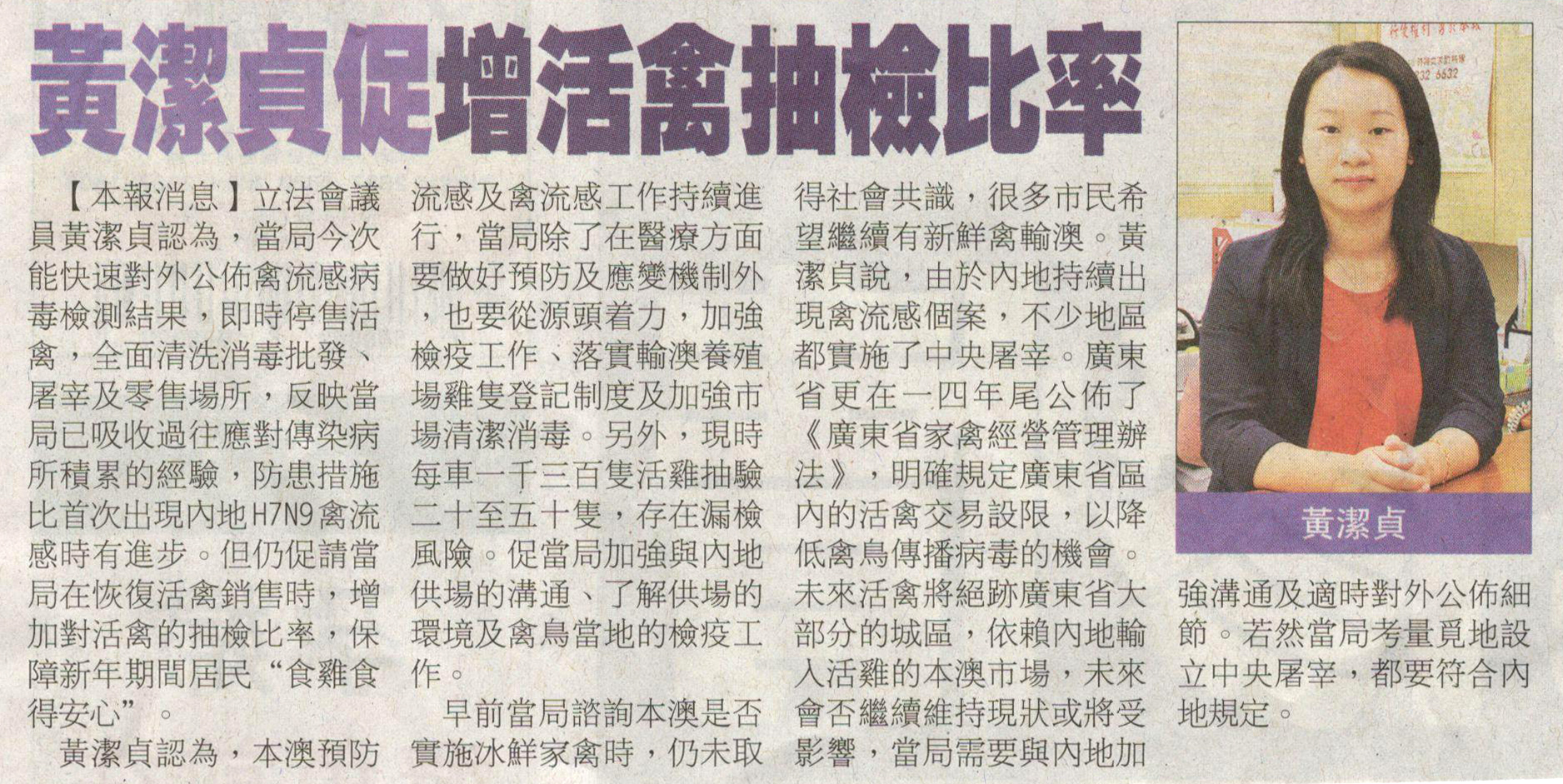 黃潔貞促增活禽抽檢比率

【本報消息】立法會議員黃潔貞認為，當局今次能快速對外公佈禽流感病毒檢測結果，即時停售活禽，全面清洗消毒批發、屠宰及零售場所，反映當局已吸收過往應對傳染病所積累的經驗，防患措施比首次出現內地H7N9禽流感時有進步。但仍促請當局在恢復活禽銷售時，增加對活禽的抽檢比率，保障新年期間居民“食雞食得安心”。

黃潔貞認為，本澳預防流感及禽流感工作持續進行，當局除了在醫療方面要做好預防及應變機制外，也要從源頭着力，加強檢疫工作、落實輸澳養殖場雞隻登記制度及加強市場清潔消毒。另外，現時每車一千三百隻活雞抽驗二十至五十隻，存在漏檢風險。促當局加強與內地供場的溝通、了解供場的環境及禽鳥當地的檢疫工作。

早前當局諮詢本澳是否實施冰鮮家禽時，仍未取得社會共識，很多市民希望繼續有新鮮禽輸澳。黃潔貞說，由於內地持續出現禽流感個案，不少地區都實施了中央屠宰。廣東省更在一四年尾公佈了《廣東省家禽經營管理辦法》，明確規定廣東省區內的活禽交易設限，以降低禽鳥傳播病毒的機會。未來活禽將絕跡廣東省大部分的城區，依賴內地輸入活雞的本澳市場，未來會否繼續維持現狀或將受影響，當局需要與內地加強溝通及適時對外公佈細節。若然當局考量覓地設立中央屠宰，都要符合內地規定。

黃潔貞